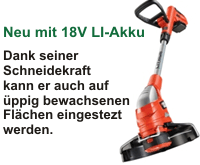 Neu mit 18V LI-Akku

Dank seiner Schneidekraft kann er auch auf üppig bewachsenen Flächen eingestezt werden.